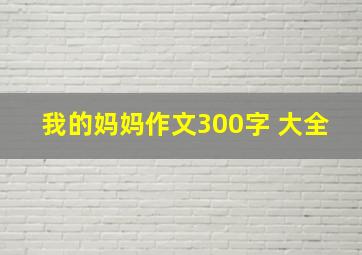 我的妈妈作文300字 大全